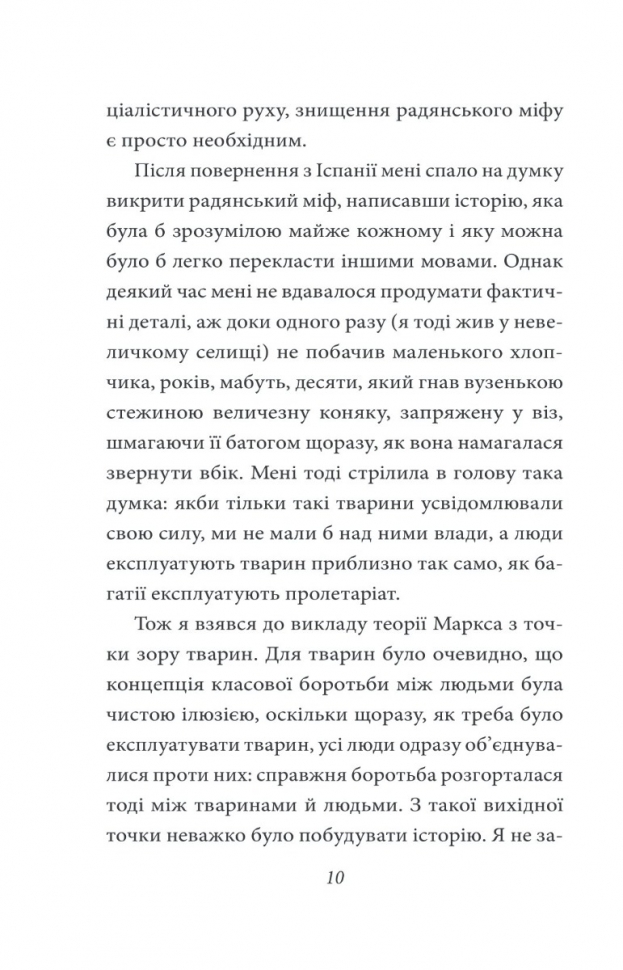 ціалістичного руху, знищення радянського міфу є просто необхідним.

Після повернення з Іспанії мені спало на думку викрити радянський міф, написавши історію, яка була б зрозумілою майже кожному і яку можна було б легко перекласти іншими мовами. Однак деякий час мені не вдавалося продумати фактичні деталі, аж доки одного разу (я тоді жив у невеличкому селищі) не побачив маленького хлопчика, років, мабуть, десяти, який гнав вузенькою стежиною величезну коняку, запряжену у віз, шмагаючи її батогом щоразу, як вона намагалася звернути вбік. Мені тоді стрілила в голову така думка: якби тільки такі тварини усвідомлювали свою силу, ми не мали б над ними влади, а люди експлуатують тварин приблизно так само, як багатії експлуатують пролетаріат.

Тож я взявся до викладу теорії Маркса з точки зору тварин. Для тварин було очевидно, що концепція класової боротьби між людьми була чистою ілюзією, оскільки щоразу, як треба було експлуатувати тварин, усі люди одразу об'єднувалися проти них: справжня боротьба розгорталася тоді між тваринами й людьми. З такої вихідної точки неважко було побудувати історію. Я не за-

10